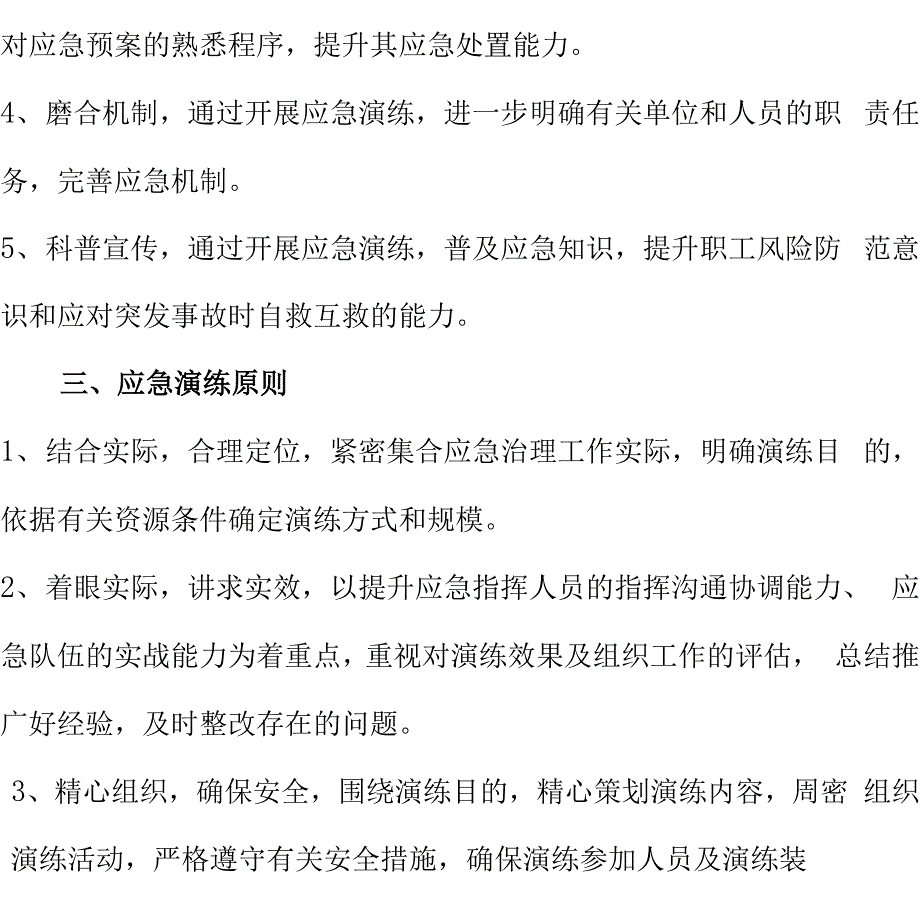 对应急预案的熟悉程序，提升其应急处置能力。

4、磨合机制，通过开展应急演练，进一步明确有关单位和人员的职 责任务，完善应急机制。

5、科普宣传，通过开展应急演练，普及应急知识，提升职工风险防 范意识和应对突发事故时自救互救的能力。

三、应急演练原则

1、结合实际，合理定位，紧密集合应急治理工作实际，明确演练目 的，依据有关资源条件确定演练方式和规模。

2、着眼实际，讲求实效，以提升应急指挥人员的指挥沟通协调能力、 应急队伍的实战能力为着重点，重视对演练效果及组织工作的评估， 总结推广好经验，及时整改存在的问题。

3、精心组织，确保安全，围绕演练目的，精心策划演练内容，周密 组织演练活动，严格遵守有关安全措施，确保演练参加人员及演练装